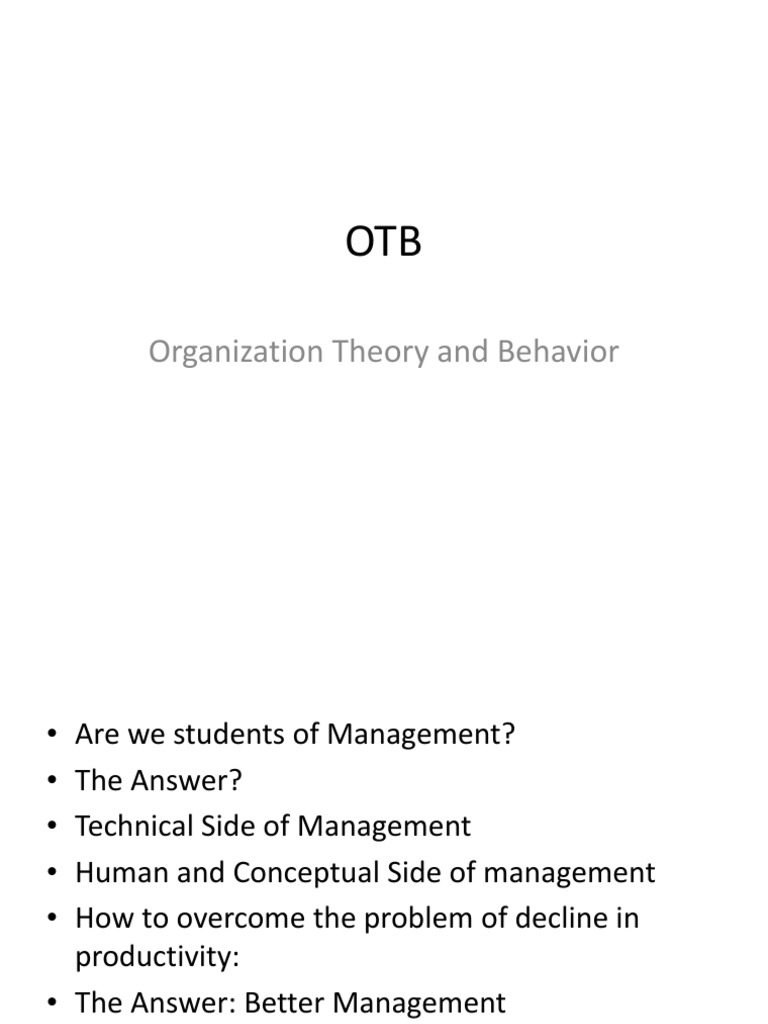 OTB

Organization Theory and Behavior

• Are we students of Management?
• The Answer?
• Technical Side of Management
• Human and Conceptual Side of management
• How to overcome the problem of decline in productivity:
• The Answer: Better Management